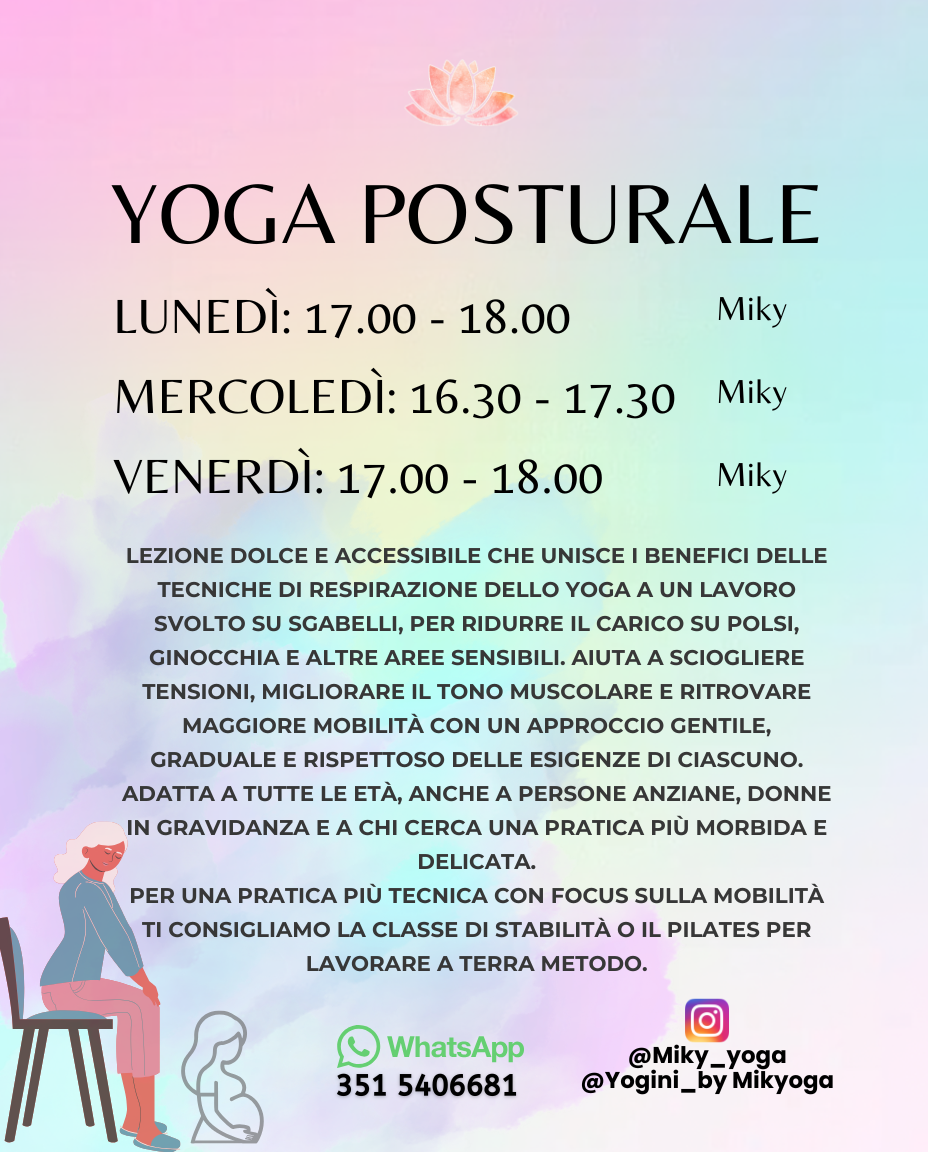 YOGA POSTURALE

LUNEDÌ: 17.00 - 18.00 Miky

MERCOLEDÌ: 16.30 - 17.30 Miky

VENERDÌ: 17.00 - 18.00 Miky

LEZIONE DOLCE E ACCESSIBILE CHE UNISCE I BENEFICI DELLE TECNICHE DI RESPIRAZIONE DELLO YOGA A UN LAVORO SVOLTO SU SGABELLI, PER RIDURRE IL CARICO SU POLSI, GINOCCHIA E ALTRE AREE SENSIBILI. AIUTA A SCIOGLIERE TENSIONI, MIGLIORARE IL TONO MUSCOLARE E RITROVARE MAGGIORE MOBILITÀ CON UN APPROCCIO GENTILE, GRADUALE E RISPETTOSO DELLE ESIGENZE DI CIASCUNO. ADATTA A TUTTE LE ETÀ, ANCHE A PERSONE ANZIANE, DONNE IN GRAVIDANZA E A CHI CERCA UNA PRATICA PIÙ MORBIDA E DELICATA.
PER UNA PRATICA PIÙ TECNICA CON FOCUS SULLA MOBILITÀ TI CONSIGLIAMO LA CLASSE DI STABILITÀ O IL PILATES PER LAVORARE A TERRA METODO.

WhatsApp
351 5406681

@Miky_yoga
@Yogini_by Mikyoga